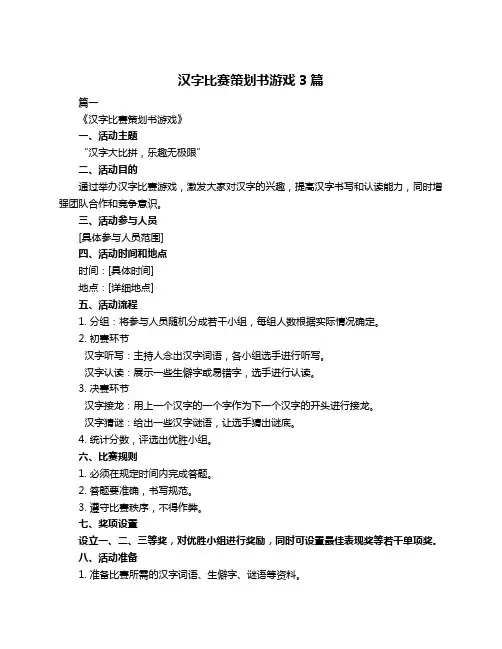 汉字比赛策划书游戏 3 篇

篇一

《汉字比赛策划书游戏》

一、活动主题

“汉字大比拼，乐趣无极限”

二、活动目的

通过举办汉字比赛游戏，激发大家对汉字的兴趣，提高汉字书写和认读能力，同时增强团队合作和竞争意识。

三、活动参与人员

[具体参与人员范围]

四、活动时间和地点

时间：[具体时间]

地点：[详细地点]

五、活动流程

1. 分组：将参与人员随机分成若干小组，每组人数根据实际情况确定。

2. 初赛环节

汉字听写：主持人念出汉字词语，各小组选手进行听写。

汉字认读：展示一些生僻字或易错字，选手进行认读。

3. 决赛环节

汉字接龙：用上一个汉字的一个字作为下一个汉字的开头进行接龙。

汉字猜谜：给出一些汉字谜语，让选手猜出谜底。

4. 统计分数，评选出优胜小组。

六、比赛规则

1. 必须在规定时间内完成答题。

2. 答题要准确，书写规范。

3. 遵守比赛秩序，不得作弊。

七、奖项设置

设立一、二、三等奖，对优胜小组进行奖励，同时可设置最佳表现奖等若干单项奖。

八、活动准备

1. 准备比赛所需的汉字词语、生僻字、谜语等资料。